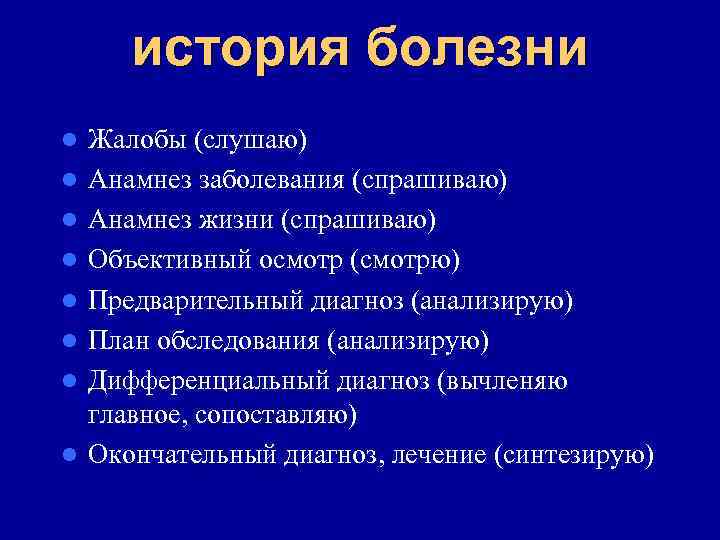 история болезни

- Жалобы (слушаю)
- Анамнез заболевания (спрашиваю)
- Анамнез жизни (спрашиваю)
- Объективный осмотр (смотрю)
- Предварительный диагноз (анализирую)
- План обследования (анализирую)
- Дифференциальный диагноз (вычленяю главное, сопоставляю)
- Окончательный диагноз, лечение (синтезирую)